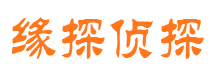 缘探侦探